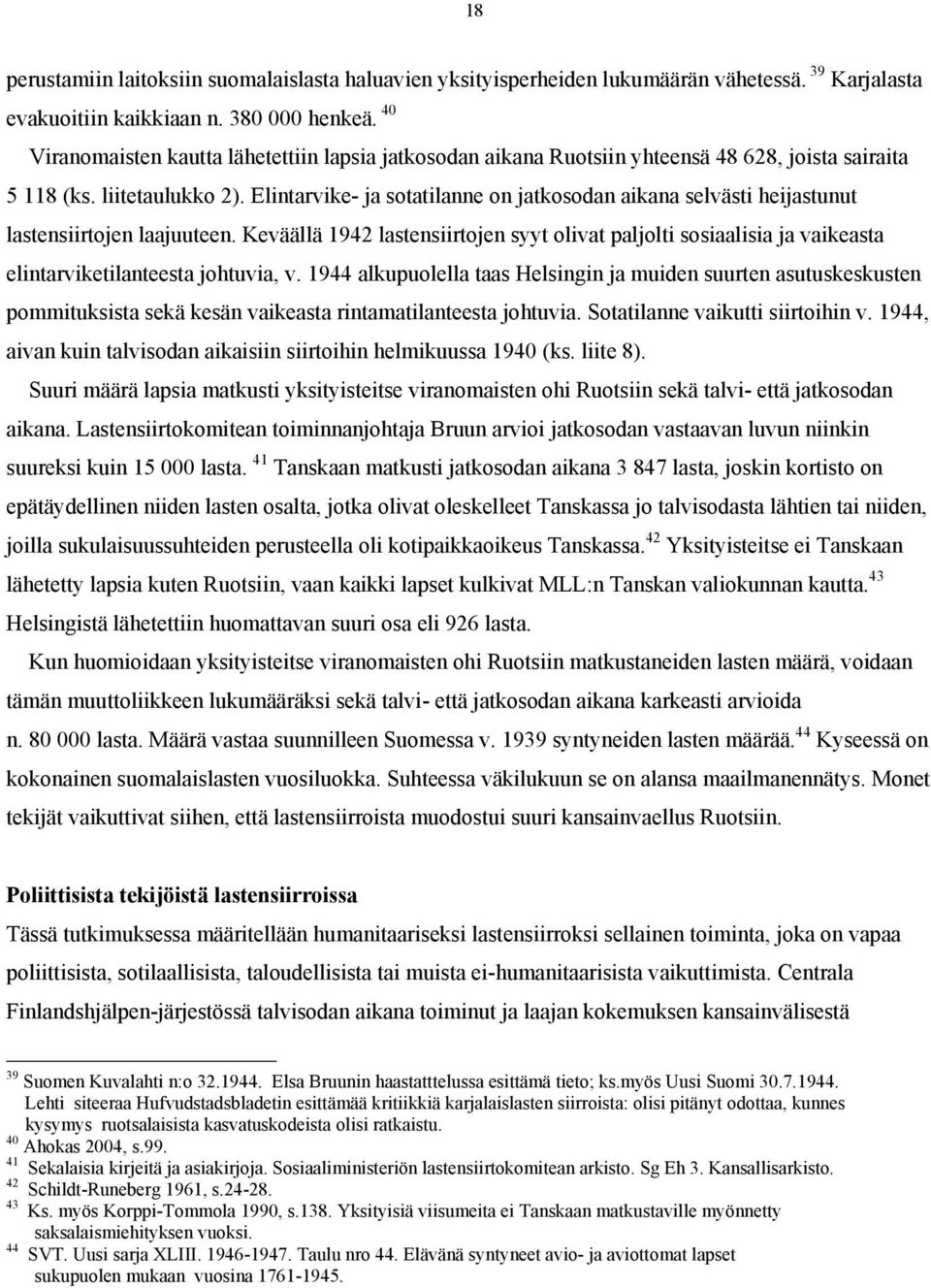 18

perustamiin laitoksiin suomalaislasta haluavien yksityisperheiden lukumäärän vähetessä. $^{39}$ Karjalasta evakuoitiin kaikkiaan n. 380 000 henkeä. $^{40}$

Viranomaisten kautta lähetettiin lapsia jatkosodan aikana Ruotsiin yhteensä 48 628, joista sairaita 5 118 (ks. liitetaulukko 2). Elintarvike- ja sotatilanne on jatkosodan aikana selvästi heijastunut lastensiirtojen laajuuteen. Keväällä 1942 lastensiirtojen syyt olivat paljolti sosiaalisia ja vaikeasta elintarviketilanteesta johtuvia, v. 1944 alkupuolella taas Helsingin ja muiden suurten asutuskeskusten pommituksista sekä kesän vaikeasta rintamatilanteesta johtuvia. Sotatilanne vaikutti siirtoihin v. 1944, aivan kuin talvisodan aikaisiin siirtoihin helmikuussa 1940 (ks. liite 8).

Suuri määrä lapsia matkusti yksityisteitse viranomaisten ohi Ruotsiin sekä talvi- että jatkosodan aikana. Lastensiirtokomitean toiminnanjohtaja Bruun arvioi jatkosodan vastaavan luvun niinkin suureksi kuin 15 000 lasta. $^{41}$ Tanskaan matkusti jatkosodan aikana 3 847 lasta, joskin kortisto on epätäydellinen niiden lasten osalta, jotka olivat oleskelleet Tanskassa jo talvisodasta lähtien tai niiden, joilla sukulaisuussuhteiden perusteella oli kotipaikkaoikeus Tanskassa.$^{42}$ Yksityisteitse ei Tanskaan lähetetty lapsia kuten Ruotsiin, vaan kaikki lapset kulkivat MLL:n Tanskan valiokunnan kautta.$^{43}$ Helsingistä lähetettiin huomattavan suuri osa eli 926 lasta.

Kun huomioidaan yksityisteitse viranomaisten ohi Ruotsiin matkustaneiden lasten määrä, voidaan tämän muuttoliikkeen lukumääräksi sekä talvi- että jatkosodan aikana karkeasti arvioida n. 80 000 lasta. Määrä vastaa suunnilleen Suomessa v. 1939 syntyneiden lasten määrää.$^{44}$ Kyseessä on kokonainen suomalaislasten vuosiluokka. Suhteessa väkilukuun se on alansa maailmanennätys. Monet tekijät vaikuttivat siihen, että lastensiirroista muodostui suuri kansainvaellus Ruotsiin.

Poliittisista tekijöistä lastensiirroissa

Tässä tutkimuksessa määritellään humanitaariseksi lastensiirroksi sellainen toiminta, joka on vapaa poliittisista, sotilaallisista, taloudellisista tai muista ei-humanitaarisista vaikuttimista. Centrala Finlandshjälpen-järjestössä talvisodan aikana toiminut ja laajan kokemuksen kansainvälisestä

$^{39}$ Suomen Kuvalahti n:o 32.1944. Elsa Bruunin haastatttelussa esittämä tieto; ks.myös Uusi Suomi 30.7.1944. Lehti siteeraa Hufvudstadsbladetin esittämää kritiikkiä karjalaislasten siirroista: olisi pitänyt odottaa, kunnes kysymys ruotsalaisista kasvatuskodeista olisi ratkaistu.
$^{40}$ Ahokas 2004, s.99.
$^{41}$ Sekalaisia kirjeitä ja asiakirjoja. Sosiaaliministeriön lastensiirtokomitean arkisto. Sg Eh 3. Kansallisarkisto.
$^{42}$ Schildt-Runeberg 1961, s.24-28.
$^{43}$ Ks. myös Korppi-Tommola 1990, s.138. Yksityisiä viisumeita ei Tanskaan matkustaville myönnetty saksalaismiehityksen vuoksi.
$^{44}$ SVT. Uusi sarja XLIII. 1946-1947. Taulu nro 44. Elävänä syntyneet avio- ja aviottomat lapset sukupuolen mukaan vuosina 1761-1945.